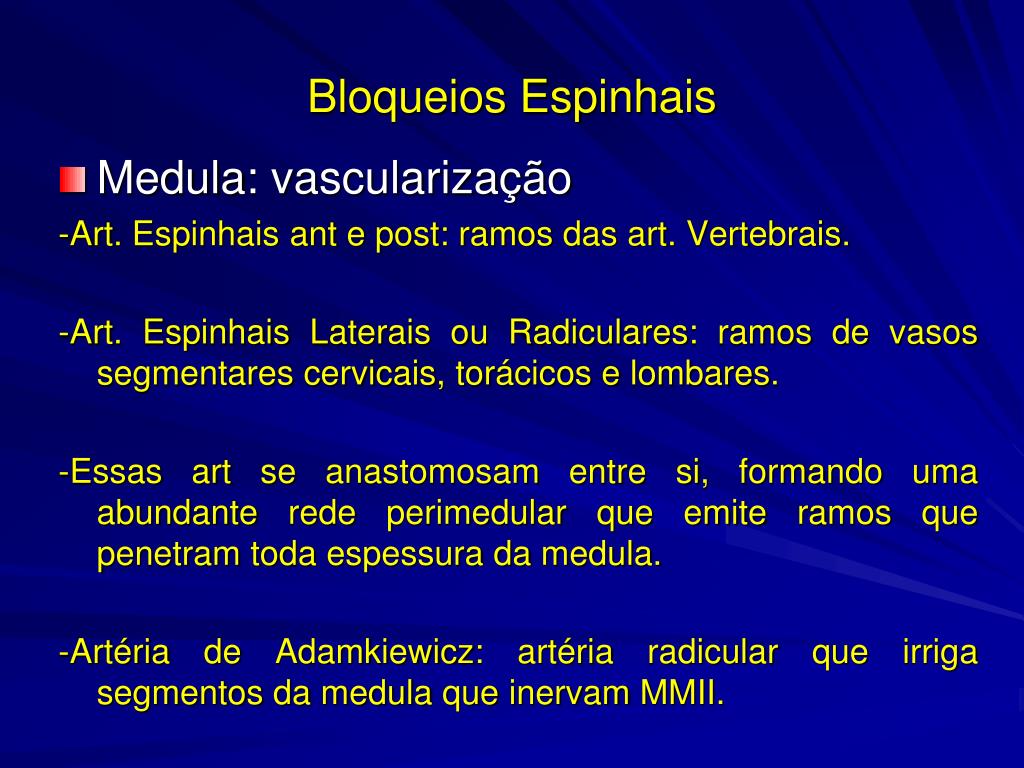 Bloqueios Espinhais

Medula: vascularização

-Art. Espinhais ant e post: ramos das art. Vertebrais.

-Art. Espinhais Laterais ou Radiculares: ramos de vasos segmentares cervicais, torácicos e lombares.

-Essas art se anastomosam entre si, formando uma abundante rede perimedular que emite ramos que penetram toda espessura da medula.

-Artéria de Adamkiewicz: artéria radicular que irriga segmentos da medula que inervam MMII.